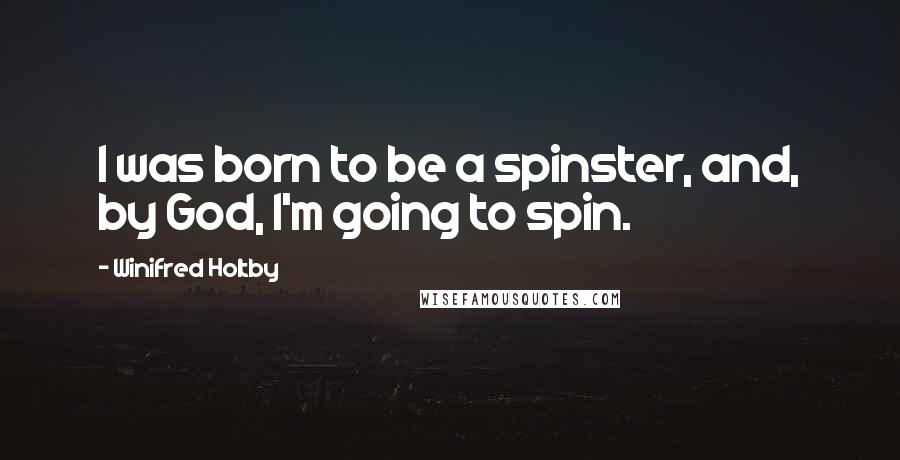 I was born to be a spinster, and, by God, I'm going to spin.

- Winifred Holtby

WISEFAMOUSQUOTES.COM